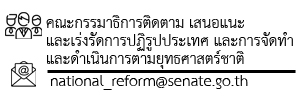 คณะกรรมาธิการติดตาม เสนอแนะ และเร่งรัดการปฏิรูปประเทศ และการจัดทำ และดำเนินการตามยุทธศาสตร์ชาติ

national_reform@senate.go.th